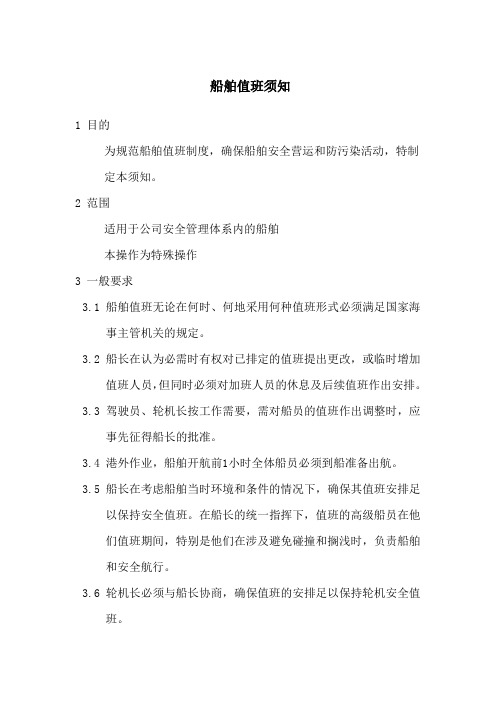 船舶值班须知

1 目的

为规范船舶值班制度，确保船舶安全营运和防污染活动，特制定本须知。

2 范围

适用于公司安全管理体系内的船舶

本操作为特殊操作

3 一般要求

3.1 船舶值班无论在何时、何地采用何种值班形式必须满足国家海事主管机关的规定。

3.2 船长在认为必需时有权对已排定的值班提出更改，或临时增加值班人员，但同时必须对加班人员的休息及后续值班作出安排。

3.3 驾驶员、轮机长按工作需要，需对船员的值班作出调整时，应事先征得船长的批准。

3.4 港外作业，船舶开航前1小时全体船员必须到船准备出航。

3.5 船长在考虑船舶当时环境和条件的情况下，确保其值班安排足以保持安全值班。在船长的统一指挥下，值班的高级船员在他们值班期间，特别是他们在涉及避免碰撞和搁浅时，负责船舶和安全航行。

3.6 轮机长必须与船长协商，确保值班的安排足以保持轮机安全值班。